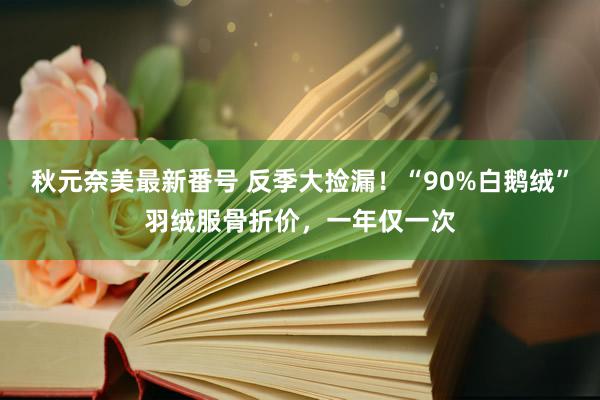 秋元奈美最新番号 反季大捡漏！“90%白鹅绒”羽绒服骨折价，一年仅一次